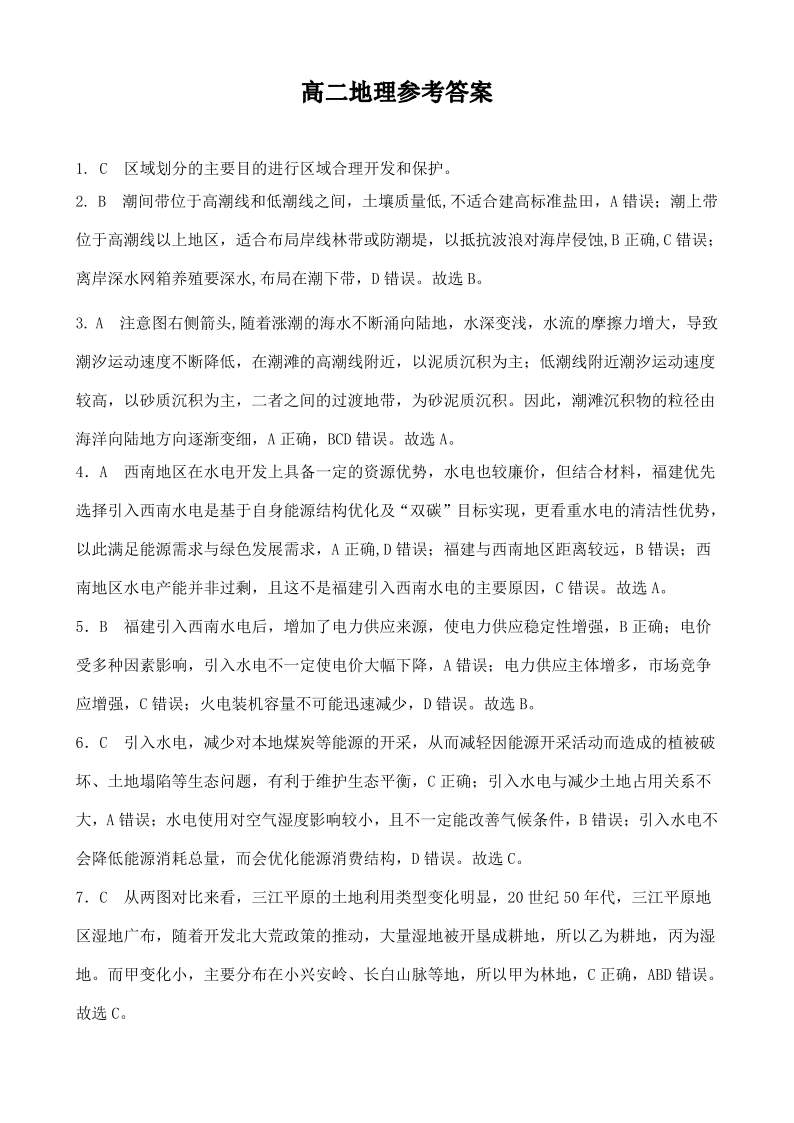 高二地理参考答案

1. C　区域划分的主要目的进行区域合理开发和保护。

2. B　潮间带位于高潮线和低潮线之间，土壤质量低,不适合建高标准盐田，A 错误；潮上带位于高潮线以上地区，适合布局岸线林带或防潮堤，以抵抗波浪对海岸侵蚀,B 正确,C 错误；离岸深水网箱养殖要深水,布局在潮下带，D 错误。故选 B。

3. A　注意图右侧箭头,随着涨潮的海水不断涌向陆地，水深变浅，水流的摩擦力增大，导致潮汐运动速度不断降低，在潮滩的高潮线附近，以泥质沉积为主；低潮线附近潮汐运动速度较高，以砂质沉积为主，二者之间的过渡地带，为砂泥质沉积。因此，潮滩沉积物的粒径由海洋向陆地方向逐渐变细，A 正确，BCD 错误。故选 A。

4．A　西南地区在水电开发上具备一定的资源优势，水电也较廉价，但结合材料，福建优先选择引入西南水电是基于自身能源结构优化及“双碳”目标实现，更看重水电的清洁性优势，以此满足能源需求与绿色发展需求，A 正确,D 错误；福建与西南地区距离较远，B 错误；西南地区水电产能并非过剩，且这不是福建引入西南水电的主要原因，C 错误。故选 A。

5．B　福建引入西南水电后，增加了电力供应来源，使电力供应稳定性增强，B 正确；电价受多种因素影响，引入水电不一定使电价大幅下降，A 错误；电力供应主体增多，市场竞争应增强，C 错误；火电装机容量不可能迅速减少，D 错误。故选 B。

6．C　引入水电，减少对本地煤炭等能源的开采，从而减轻因能源开采活动而造成的植被破坏、土地塌陷等生态问题，有利于维护生态平衡，C 正确；引入水电与减少土地占用关系不大，A 错误；水电使用对空气湿度影响较小，且不一定能改善气候条件，B 错误；引入水电不会降低能源消耗总量，而会优化能源消费结构，D 错误。故选 C。

7．C　从两图对比来看，三江平原的土地利用类型变化明显，20 世纪 50 年代，三江平原地区湿地广布，随着开发北大荒政策的推动，大量湿地被开垦成耕地，所以乙为耕地，丙为湿地。而甲变化小，主要分布在小兴安岭、长白山脉等地，所以甲为林地，C 正确，ABD 错误。故选 C。